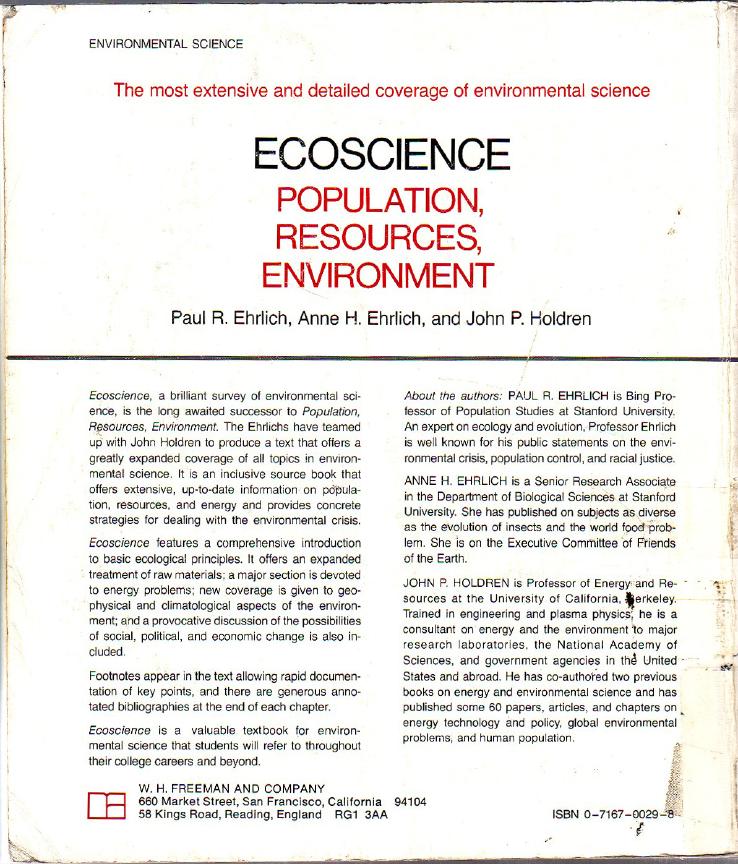 ENVIRONMENTAL SCIENCE

The most extensive and detailed coverage of environmental science

ECOSCIENCE
POPULATION, RESOURCES, ENVIRONMENT

Paul R. Ehrlich, Anne H. Ehrlich, and John P. Holdren

Ecoscience, a brilliant survey of environmental science, is the long awaited successor to Population, Resources, Environment. The Ehrlichs have teamed up with John Holdren to produce a text that offers a greatly expanded coverage of all topics in environmental science. It is an inclusive source book that offers extensive, up-to-date information on population, resources, and energy and provides concrete strategies for dealing with the environmental crisis.

Ecoscience features a comprehensive introduction to basic ecological principles. It offers an expanded treatment of raw materials; a major section is devoted to energy problems; new coverage is given to geophysical and climatological aspects of the environment; and a provocative discussion of the possibilities of social, political, and economic change is also included.

Footnotes appear in the text allowing rapid documentation of key points, and there are generous annotated bibliographies at the end of each chapter.

Ecoscience is a valuable textbook for environmental science that students will refer to throughout their college careers and beyond.

About the authors: PAUL R. EHRLICH is Bing Professor of Population Studies at Stanford University. An expert on ecology and evolution, Professor Ehrlich is well known for his public statements on the environmental crisis, population control, and racial justice.

ANNE H. EHRLICH is a Senior Research Associate in the Department of Biological Sciences at Stanford University. She has published on subjects as diverse as the evolution of insects and the world food problem. She is on the Executive Committee of Friends of the Earth.

JOHN P. HOLDREN is Professor of Energy and Resources at the University of California, Berkeley. Trained in engineering and plasma physics, he is a consultant on energy and the environment to major research laboratories, the National Academy of Sciences, and government agencies in the United States and abroad. He has co-authored two previous books on energy and environmental science and has published some 60 papers, articles, and chapters on energy technology and policy, global environmental problems, and human population.

W. H. FREEMAN AND COMPANY
660 Market Street, San Francisco, California 94104
58 Kings Road, Reading, England RG1 3AA

ISBN 0-7167-0029-8